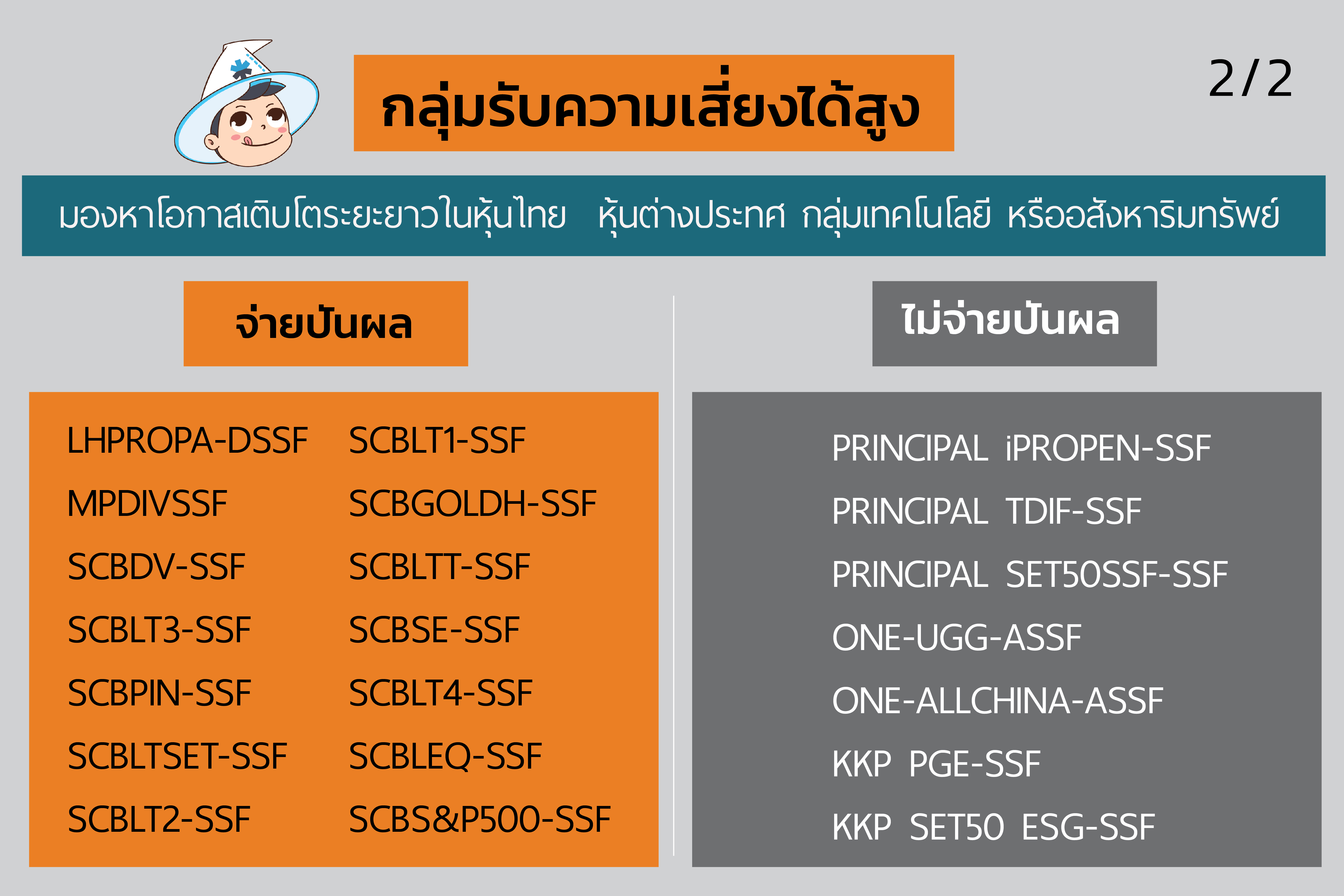 กลุ่มรับความเสี่ยงได้สูง

2/2

มองหาโอกาสเติบโตระยะยาวในหุ้นไทย หุ้นต่างประเทศ กลุ่มเทคโนโลยี หรืออสังหาริมทรัพย์

จ่ายปันผล

LHPROPA-DSSF
MPDIVSSF
SCBDV-SSF
SCBLT3-SSF
SCBPIN-SSF
SCBLTSET-SSF
SCBLT2-SSF

SCBLT1-SSF
SCBGOLDH-SSF
SCBLTT-SSF
SCBSE-SSF
SCBLT4-SSF
SCBLEQ-SSF
SCBS&P500-SSF

ไม่จ่ายปันผล

PRINCIPAL iPROPEN-SSF
PRINCIPAL TDIF-SSF
PRINCIPAL SET50SSF-SSF
ONE-UGG-ASSF
ONE-ALLCHINA-ASSF
KKP PGE-SSF
KKP SET50 ESG-SSF